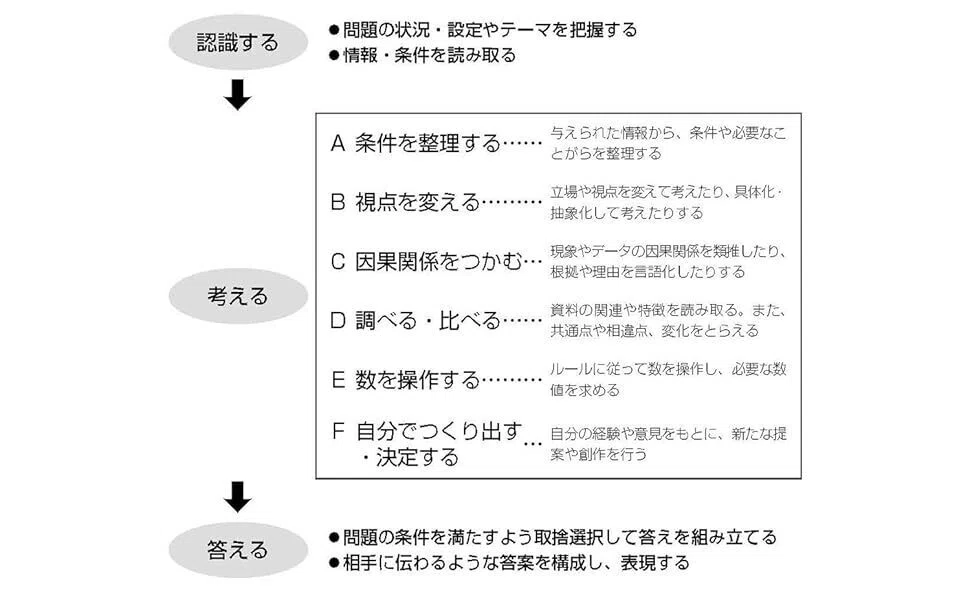 認識する

●問題の状況・設定やテーマを把握する
●情報・条件を読み取る

考える

A 条件を整理する…… 与えられた情報から、条件や必要なことがらを整理する

B 視点を変える……… 立場や視点を変えて考えたり、具体化・抽象化して考えたりする

C 因果関係をつかむ… 現象やデータの因果関係を類推したり、根拠や理由を言語化したりする

D 調べる・比べる…… 資料の関連や特徴を読み取る。また、共通点や相違点、変化をとらえる

E 数を操作する……… ルールに従って数を操作し、必要な数値を求める

F 自分でつくり出す・決定する… 自分の経験や意見をもとに、新たな提案や創作を行う

答える

●問題の条件を満たすよう取捨選択して答えを組み立てる
●相手に伝わるような答案を構成し、表現する